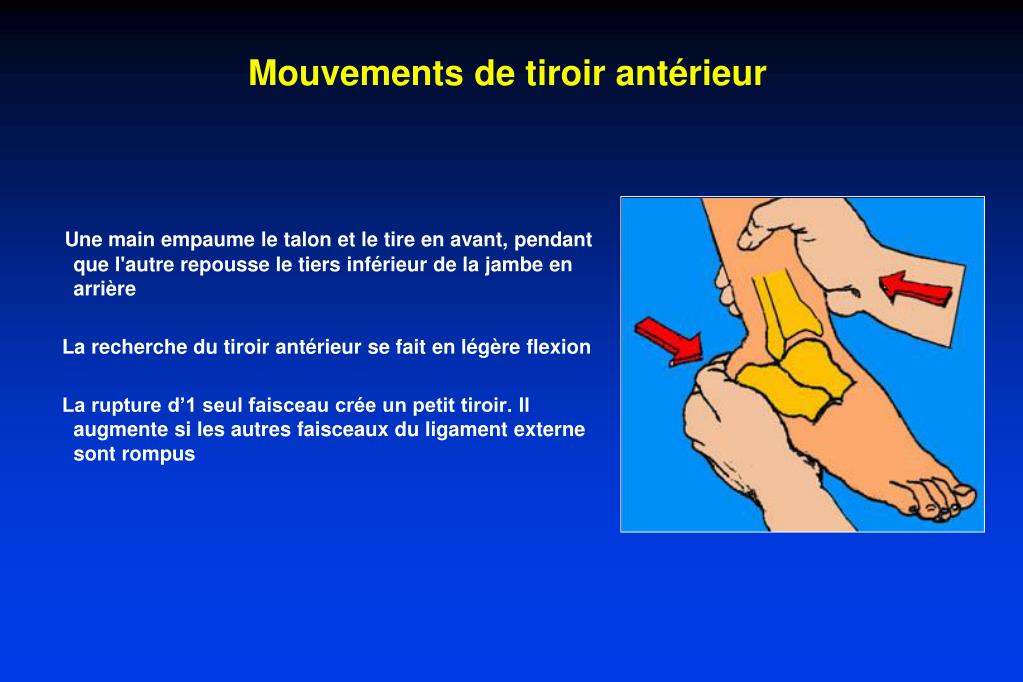 Mouvements de tiroir antérieur

Une main empaume le talon et le tire en avant, pendant que l'autre repousse le tiers inférieur de la jambe en arrière

La recherche du tiroir antérieur se fait en légère flexion

La rupture d’1 seul faisceau crée un petit tiroir. Il augmente si les autres faisceaux du ligament externe sont rompus